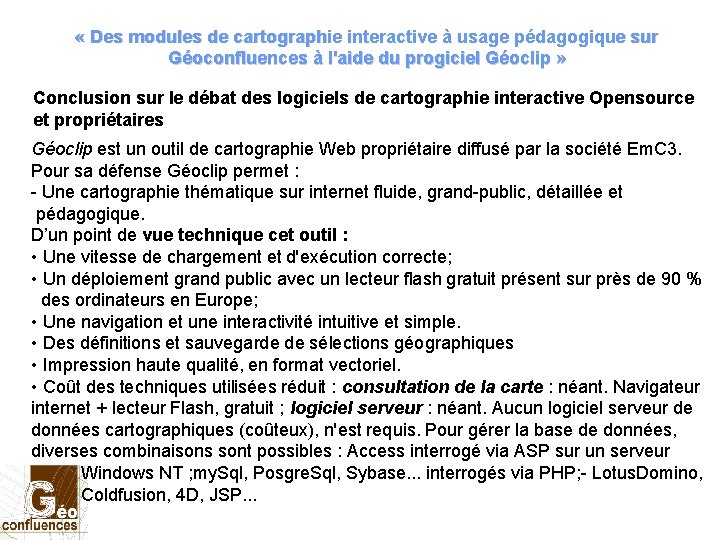 « Des modules de cartographie interactive à usage pédagogique sur Géoconfluences à l'aide du progiciel Géoclip »

Conclusion sur le débat des logiciels de cartographie interactive Opensource et propriétaires

Géoclip est un outil de cartographie Web propriétaire diffusé par la société EmC3.
Pour sa défense Géoclip permet :
- Une cartographie thématique sur internet fluide, grand-public, détaillée et pédagogique.
D'un point de vue technique cet outil :
• Une vitesse de chargement et d'exécution correcte;
• Un déploiement grand public avec un lecteur flash gratuit présent sur près de 90 % des ordinateurs en Europe;
• Une navigation et une interactivité intuitive et simple.
• Des définitions et sauvegarde de sélections géographiques
• Impression haute qualité, en format vectoriel.
• Coût des techniques utilisées réduit : consultation de la carte : néant. Navigateur internet + lecteur Flash, gratuit ; logiciel serveur : néant. Aucun logiciel serveur de données cartographiques (coûteux), n'est requis. Pour gérer la base de données, diverses combinaisons sont possibles : Access interrogé via ASP sur un serveur Windows NT ;mySql, PosgreSql, Sybase... interrogés via PHP;- LotusDomino, Coldfusion, 4D, JSP...

Géo confluences